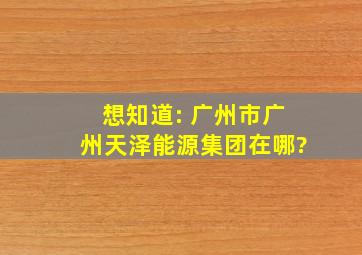 想知道: 广州市广州天泽能源集团在哪?